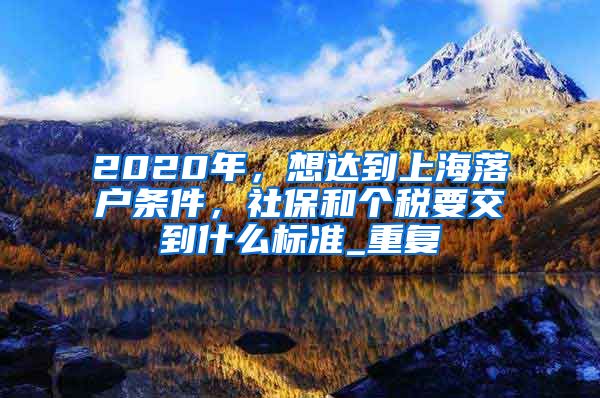 2020年，想达到上海落户条件，社保和个税要交到什么标准_重复